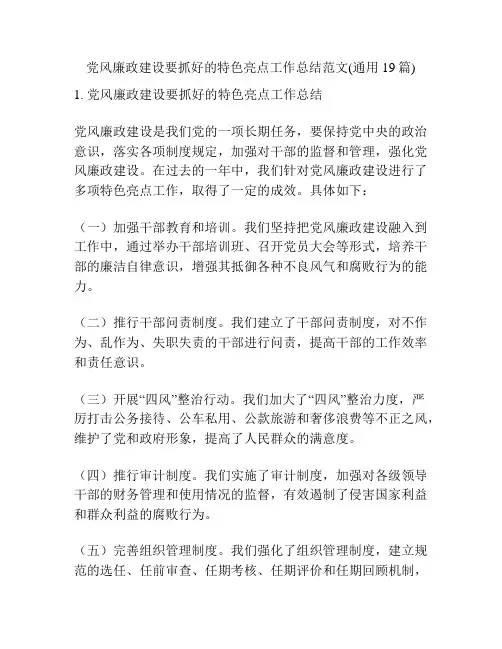 党风廉政建设要抓好的特色亮点工作总结范文(通用 19 篇)

1. 党风廉政建设要抓好的特色亮点工作总结

党风廉政建设是我们党的一项长期任务，要保持党中央的政治意识，落实各项制度规定，加强对干部的监督和管理，强化党风廉政建设。在过去的一年中，我们针对党风廉政建设进行了多项特色亮点工作，取得了一定的成效。具体如下：

（一）加强干部教育和培训。我们坚持把党风廉政建设融入到工作中，通过举办干部培训班、召开党员大会等形式，培养干部的廉洁自律意识，增强其抵御各种不良风气和腐败行为的能力。

（二）推行干部问责制度。我们建立了干部问责制度，对不作为、乱作为、失职失责的干部进行问责，提高干部的工作效率和责任意识。

（三）开展“四风”整治行动。我们加大了“四风”整治力度，严厉打击公务接待、公车私用、公款旅游和奢侈浪费等不正之风，维护了党和政府形象，提高了人民群众的满意度。

（四）推行审计制度。我们实施了审计制度，加强对各级领导干部的财务管理和使用情况的监督，有效遏制了侵害国家利益和群众利益的腐败行为。

（五）完善组织管理制度。我们强化了组织管理制度，建立规范的选任、任前审查、任期考核、任期评价和任期回顾机制，